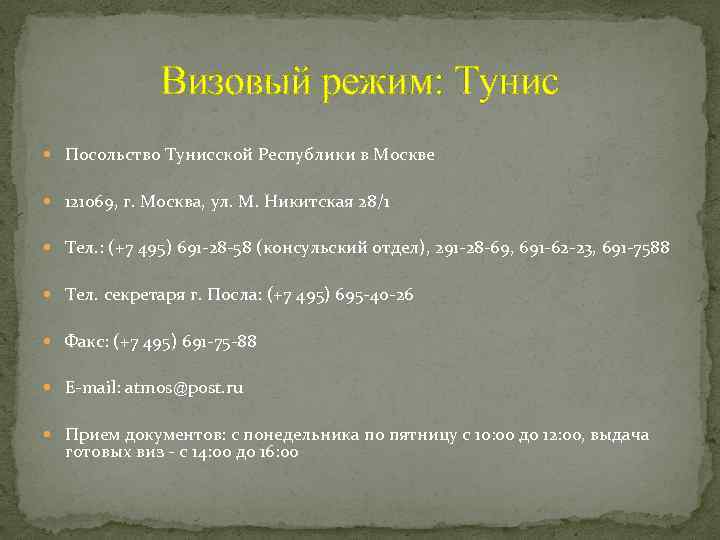 Визовый режим: Тунис

Посольство Тунисской Республики в Москве

121069, г. Москва, ул. М. Никитская 28/1

Тел.: (+7 495) 691-28-58 (консульский отдел), 291-28-69, 691-62-23, 691-7588

Тел. секретаря г. Посла: (+7 495) 695-40-26

Факс: (+7 495) 691-75-88

E-mail: atmos@post.ru

Прием документов: с понедельника по пятницу с 10:00 до 12:00, выдача готовых виз - с 14:00 до 16:00